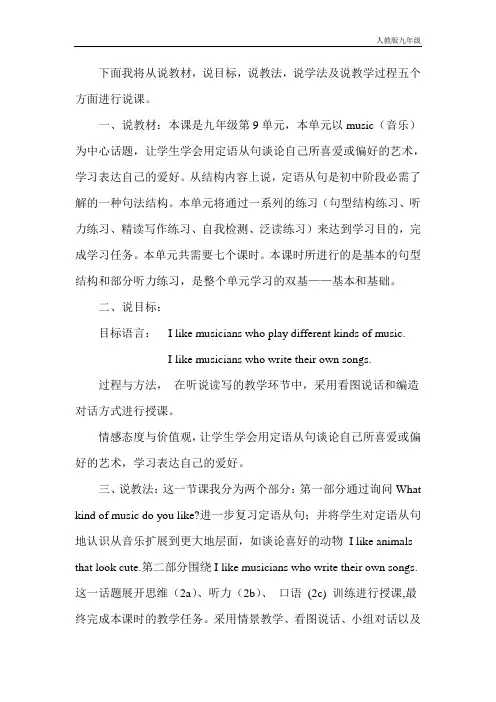 人教版九年级

下面我将从说教材，说目标，说教法，说学法及说教学过程五个方面进行说课。

一、说教材：本课是九年级第 9 单元，本单元以 music（音乐）为中心话题，让学生学会用定语从句谈论自己所喜爱或偏好的艺术，学习表达自己的爱好。从结构内容上说，定语从句是初中阶段必需了解的一种句法结构。本单元将通过一系列的练习（句型结构练习、听力练习、精读写作练习、自我检测、泛读练习）来达到学习目的，完成学习任务。本单元共需要七个课时。本课时所进行的是基本的句型结构和部分听力练习，是整个单元学习的双基——基本和基础。

二、说目标：

目标语言： I like musicians who play different kinds of music.

I like musicians who write their own songs.

过程与方法， 在听说读写的教学环节中，采用看图说话和编造对话方式进行授课。

情感态度与价值观，让学生学会用定语从句谈论自己所喜爱或偏好的艺术，学习表达自己的爱好。

三、说教法：这一节课我分为两个部分：第一部分通过询问 What kind of music do you like?进一步复习定语从句；并将学生对定语从句地认识从音乐扩展到更大地层面，如谈论喜好的动物 I like animals that look cute.第二部分围绕 I like musicians who write their own songs.这一话题展开思维（2a）、听力（2b）、 口语 (2c) 训练进行授课,最终完成本课时的教学任务。采用情景教学、看图说话、小组对话以及